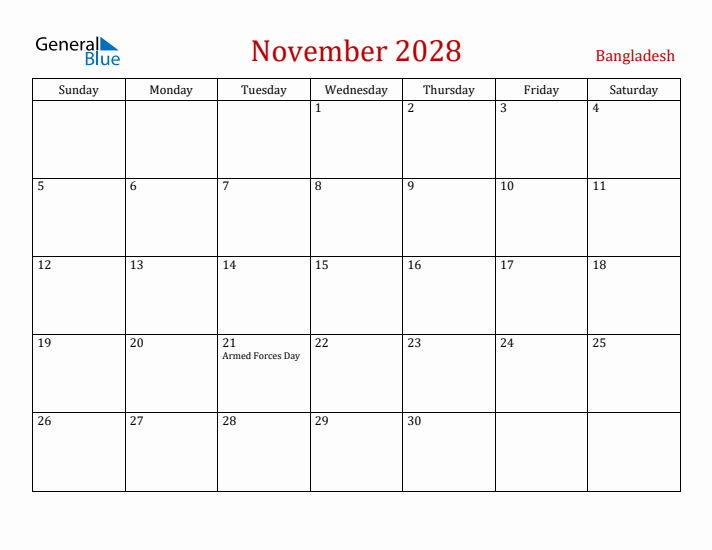 General Blue

November 2028

Bangladesh

| Sunday | Monday | Tuesday | Wednesday | Thursday | Friday | Saturday |
|---|---|---|---|---|---|---|
| | | | 1 | 2 | 3 | 4 |
| 5 | 6 | 7 | 8 | 9 | 10 | 11 |
| 12 | 13 | 14 | 15 | 16 | 17 | 18 |
| 19 | 20 | 21 Armed Forces Day | 22 | 23 | 24 | 25 |
| 26 | 27 | 28 | 29 | 30 | | |